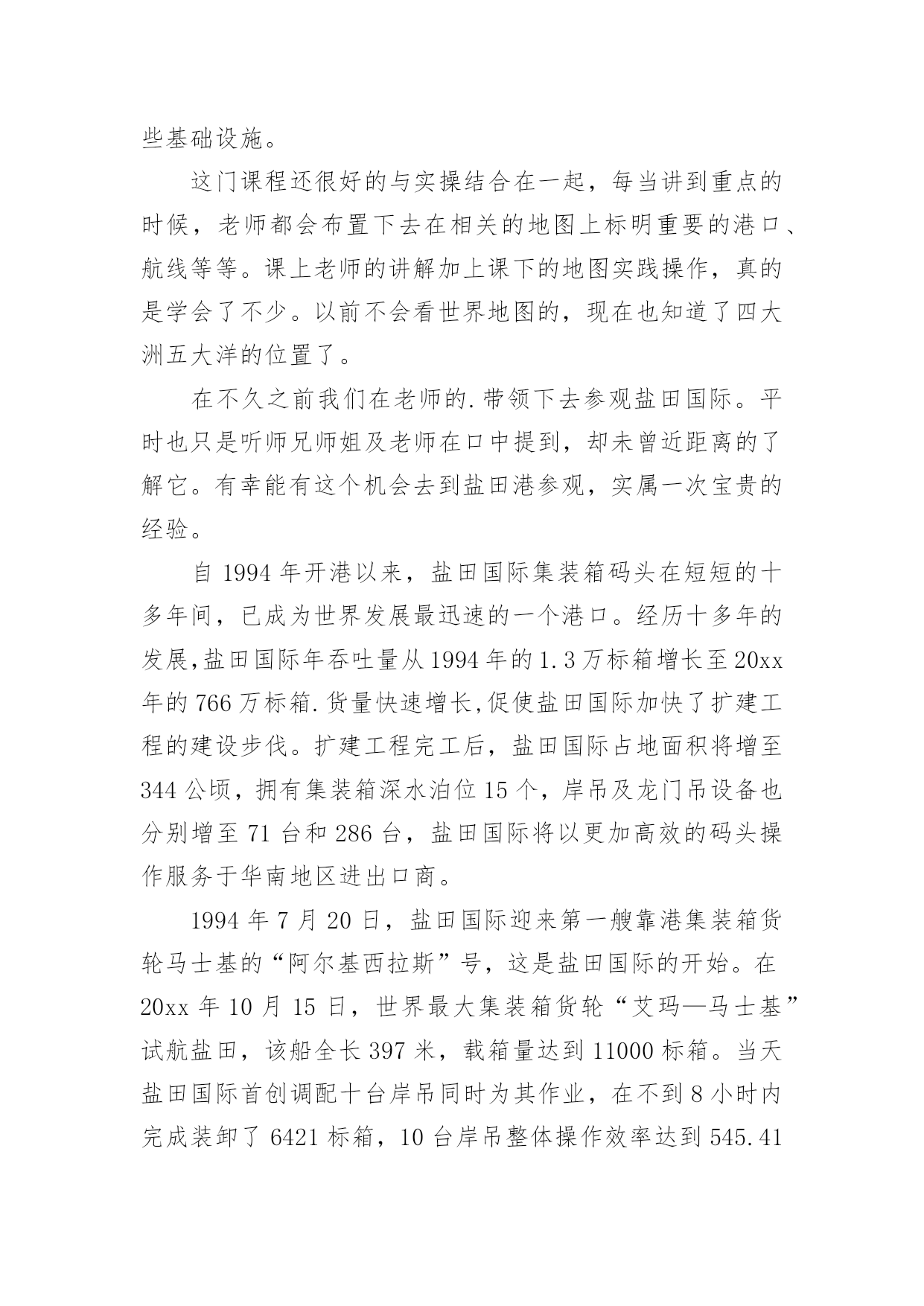 些基础设施。

这门课程还很好的与实操结合在一起，每当讲到重点的时候，老师都会布置下去在相关的地图上标明重要的港口、航线等等。课上老师的讲解加上课下的地图实践操作，真的是学会了不少。以前不会看世界地图的，现在也知道了四大洲五大洋的位置了。

在不久之前我们在老师的.带领下去参观盐田国际。平时也只是听师兄师姐及老师在口中提到，却未曾近距离的了解它。有幸能有这个机会去到盐田港参观，实属一次宝贵的经验。

自 1994 年开港以来，盐田国际集装箱码头在短短的十多年间，已成为世界发展最迅速的一个港口。经历十多年的发展,盐田国际年吞吐量从 1994 年的 1.3 万标箱增长至 20xx 年的 766 万标箱.货量快速增长,促使盐田国际加快了扩建工程的建设步伐。扩建工程完工后，盐田国际占地面积将增至 344 公顷，拥有集装箱深水泊位 15 个，岸吊及龙门吊设备也分别增至 71 台和 286 台，盐田国际将以更加高效的码头操作服务于华南地区进出口商。

1994 年 7 月 20 日，盐田国际迎来第一艘靠港集装箱货轮马士基的“阿尔基西拉斯”号，这是盐田国际的开始。在 20xx 年 10 月 15 日，世界最大集装箱货轮“艾玛—马士基”试航盐田，该船全长 397 米，载箱量达到 11000 标箱。当天盐田国际首创调配十台岸吊同时为其作业，在不到 8 小时内完成装卸了 6421 标箱，10 台岸吊整体操作效率达到 545.41